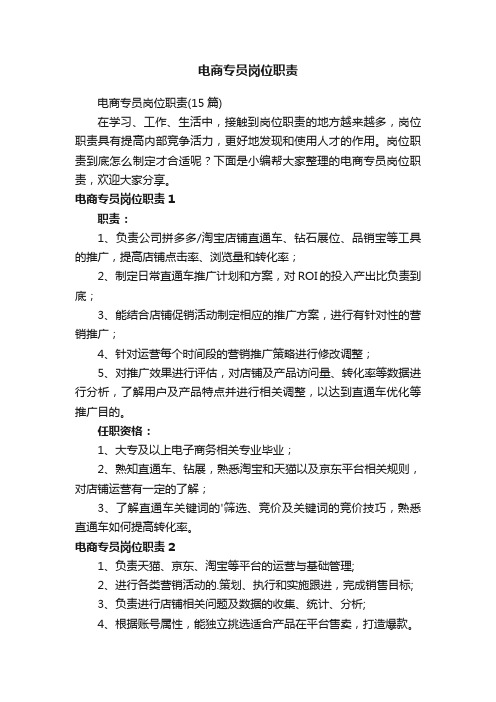 电商专员岗位职责

电商专员岗位职责(15篇)

在学习、工作、生活中，接触到岗位职责的地方越来越多，岗位职责具有提高内部竞争活力，更好地发现和使用人才的作用。岗位职责到底怎么制定才合适呢？下面是小编帮大家整理的电商专员岗位职责，欢迎大家分享。

电商专员岗位职责1

职责：

1、负责公司拼多多/淘宝店铺直通车、钻石展位、品销宝等工具的推广，提高店铺点击率、浏览量和转化率；

2、制定日常直通车推广计划和方案，对ROI的投入产出比负责到底；

3、能结合店铺促销活动制定相应的推广方案，进行有针对性的营销推广；

4、针对运营每个时间段的营销推广策略进行修改调整；

5、对推广效果进行评估，对店铺及产品访问量、转化率等数据进行分析，了解用户及产品特点并进行相关调整，以达到直通车优化等推广目的。

任职资格：

1、大专及以上电子商务相关专业毕业；

2、熟知直通车、钻展，熟悉淘宝和天猫以及京东平台相关规则，对店铺运营有一定的了解；

3、了解直通车关键词的'筛选、竞价及关键词的竞价技巧，熟悉直通车如何提高转化率。

电商专员岗位职责2

1、负责天猫、京东、淘宝等平台的运营与基础管理;

2、进行各类营销活动的.策划、执行和实施跟进，完成销售目标;

3、负责进行店铺相关问题及数据的收集、统计、分析;

4、根据账号属性，能独立挑选适合产品在平台售卖，打造爆款。